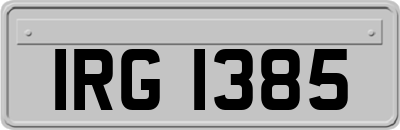 IRG 1385